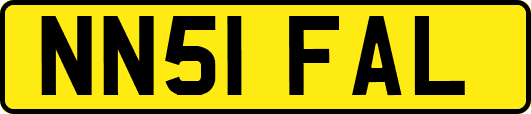 NN51 FAL